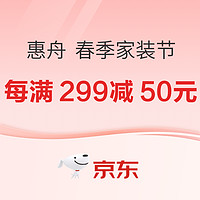 惠舟 春季家装节

每满 299减 50元

京东